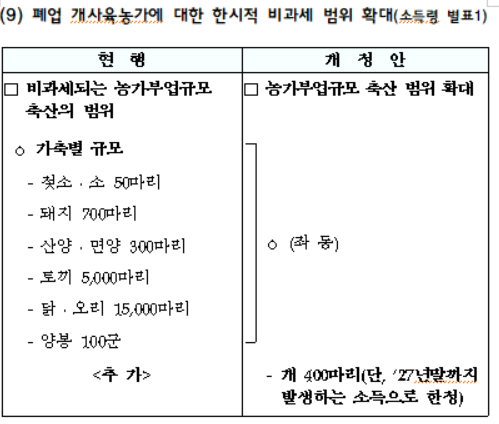 (9) 폐업 개사육농가에 대한 한시적 비과세 범위 확대(소득령 별표1)

| 현 행 | 개 정 안 |
|---|---|
| □ 비과세되는 농가부업규모 축산의 범위 | □ 농가부업규모 축산 범위 확대 |
| ○ 가축별 규모<br>- 젖소 · 소 50마리<br>- 돼지 700마리<br>- 산양 · 면양 300마리<br>- 토끼 5,000마리<br>- 닭 · 오리 15,000마리<br>- 양봉 100군 | ○ (좌 동) |
| <추 가> | - 개 400마리(단, '27년말까지 발생하는 소득으로 한정) |